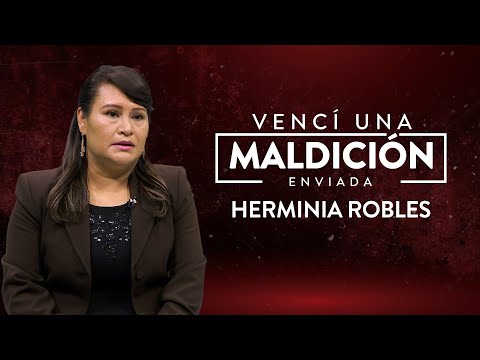 VENCÍ UNA
MALDICIÓN
ENVIADA
HERMINIA ROBLES